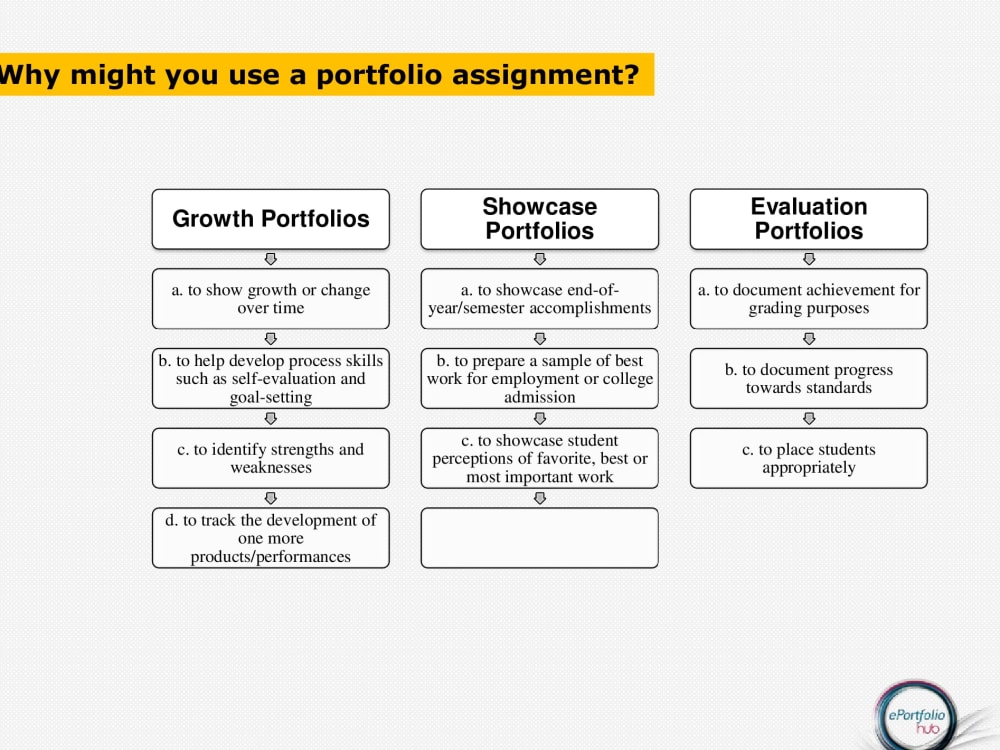 Why might you use a portfolio assignment?

Growth Portfolios

a. to show growth or change over time

b. to help develop process skills such as self-evaluation and goal-setting

c. to identify strengths and weaknesses

d. to track the development of one more products/performances

Showcase Portfolios

a. to showcase end-of-year/semester accomplishments

b. to prepare a sample of best work for employment or college admission

c. to showcase student perceptions of favorite, best or most important work

Evaluation Portfolios

a. to document achievement for grading purposes

b. to document progress towards standards

c. to place students appropriately

ePortfolio hub